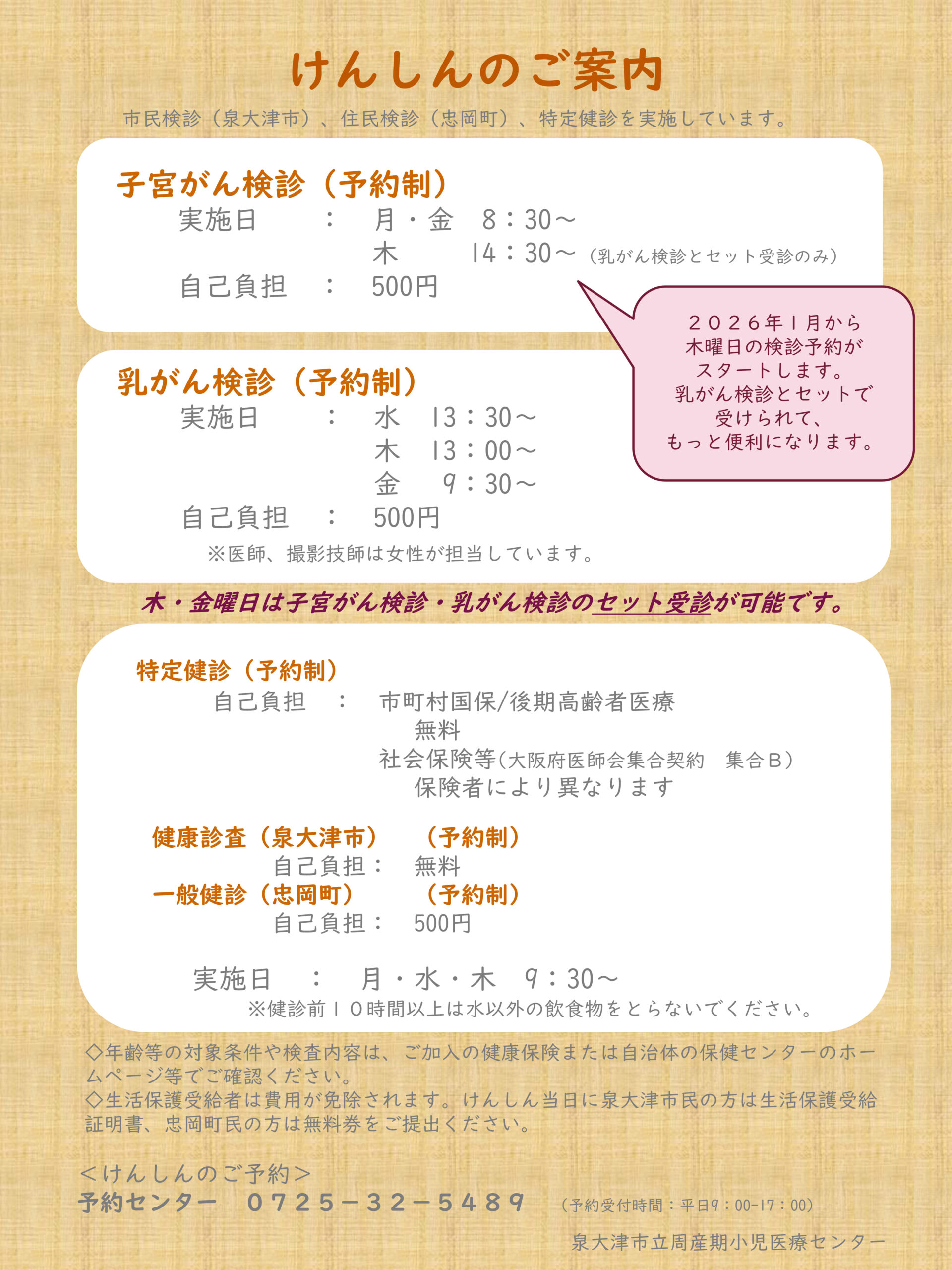 けんしんのご案内

市民検診（泉大津市）、住民検診（忠岡町）、特定健診を実施しています。

子宮がん検診（予約制）

実施日　：　月・金　8：30～
　　　　　　木　　14：30～（乳がん検診とセット受診のみ）
自己負担　：　500円

２０２６年１月から木曜日の検診予約がスタートします。乳がん検診とセットで受けられて、もっと便利になります。

乳がん検診（予約制）

実施日　：　水　13：30～
　　　　　　木　13：00～
　　　　　　金　9：30～
自己負担　：　500円

※医師、撮影技師は女性が担当しています。

木・金曜日は子宮がん検診・乳がん検診のセット受診が可能です。

特定健診（予約制）

自己負担　：　市町村国保/後期高齢者医療
　無料
　社会保険等(大阪府医師会集合契約　集合Ｂ)
　保険者により異なります

健康診査（泉大津市）　（予約制）
自己負担：　無料
一般健診（忠岡町）　（予約制）
自己負担：　500円

実施日　：　月・水・木　9：30～
※健診前１０時間以上は水以外の飲食物をとらないでください。

◇年齢等の対象条件や検査内容は、ご加入の健康保険または自治体の保健センターのホームページ等でご確認ください。
◇生活保護受給者は費用が免除されます。けんしん当日に泉大津市民の方は生活保護受給証明書、忠岡町民の方は無料券をご提出ください。

＜けんしんのご予約＞
予約センター　０７２５－３２－５４８９　(予約受付時間：平日9：00-17：00)

泉大津市立周産期小児医療センター